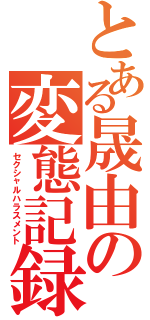 とある晟由の変態記録
セクシャルハラスメント